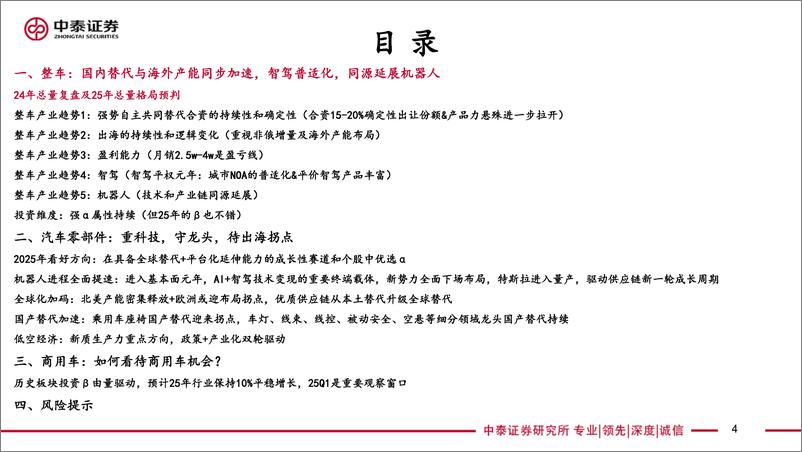 中泰证券
ZHONGTAI SECURITIES

目录

一、整车：国内替代与海外产能同步加速，智驾普适化，同源延展机器人

24年总量复盘及25年总量格局预判

整车产业趋势1：强势自主共同替代合资的持续性和确定性（合资15-20%确定性出让份额&产品力悬殊进一步拉开）

整车产业趋势2：出海的持续性和逻辑变化（重视非俄增量及海外产能布局）

整车产业趋势3：盈利能力（月销2.5w-4w是盈亏线）

整车产业趋势4：智驾（智驾平权元年：城市NOA的普适化&平价智驾产品丰富）

整车产业趋势5：机器人（技术和产业链同源延展）

投资维度：强α属性持续（但25年的β也不错）

二、汽车零部件：重科技，守龙头，待出海拐点

2025年看好方向：在具备全球替代+平台化延伸能力的成长性赛道和个股中优选α

机器人进程全面提速：进入基本面元年，AI+智驾技术变现的重要终端载体，新势力全面下场布局，特斯拉进入量产，驱动供应链新一轮成长周期

全球化加码：北美产能密集释放+欧洲或迎布局拐点，优质供应链从本土替代升级全球替代

国产替代加速：乘用车座椅国产替代迎来拐点，车灯、线束、线控、被动安全、空悬等细分领域龙头国产替代持续

低空经济：新质生产力重点方向，政策+产业化双轮驱动

三、商用车：如何看待商用车机会？

历史板块投资β由量驱动，预计25年行业保持10%平稳增长，25Q1是重要观察窗口

四、风险提示

中泰证券研究所 专业|领先|深度|诚信 4